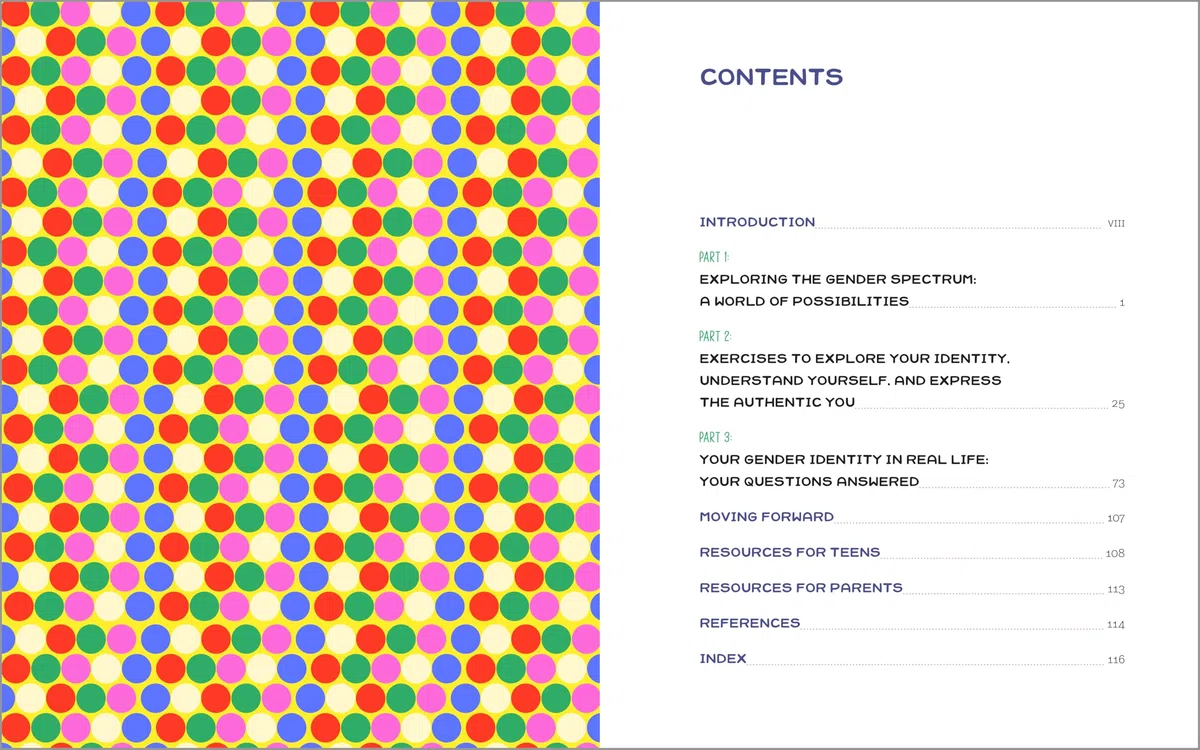 CONTENTS

INTRODUCTION VIII

PART 1:
EXPLORING THE GENDER SPECTRUM: A WORLD OF POSSIBILITIES 1

PART 2:
EXERCISES TO EXPLORE YOUR IDENTITY, UNDERSTAND YOURSELF, AND EXPRESS THE AUTHENTIC YOU 25

PART 3:
YOUR GENDER IDENTITY IN REAL LIFE: YOUR QUESTIONS ANSWERED 73

MOVING FORWARD 107

RESOURCES FOR TEENS 108

RESOURCES FOR PARENTS 113

REFERENCES 114

INDEX 116